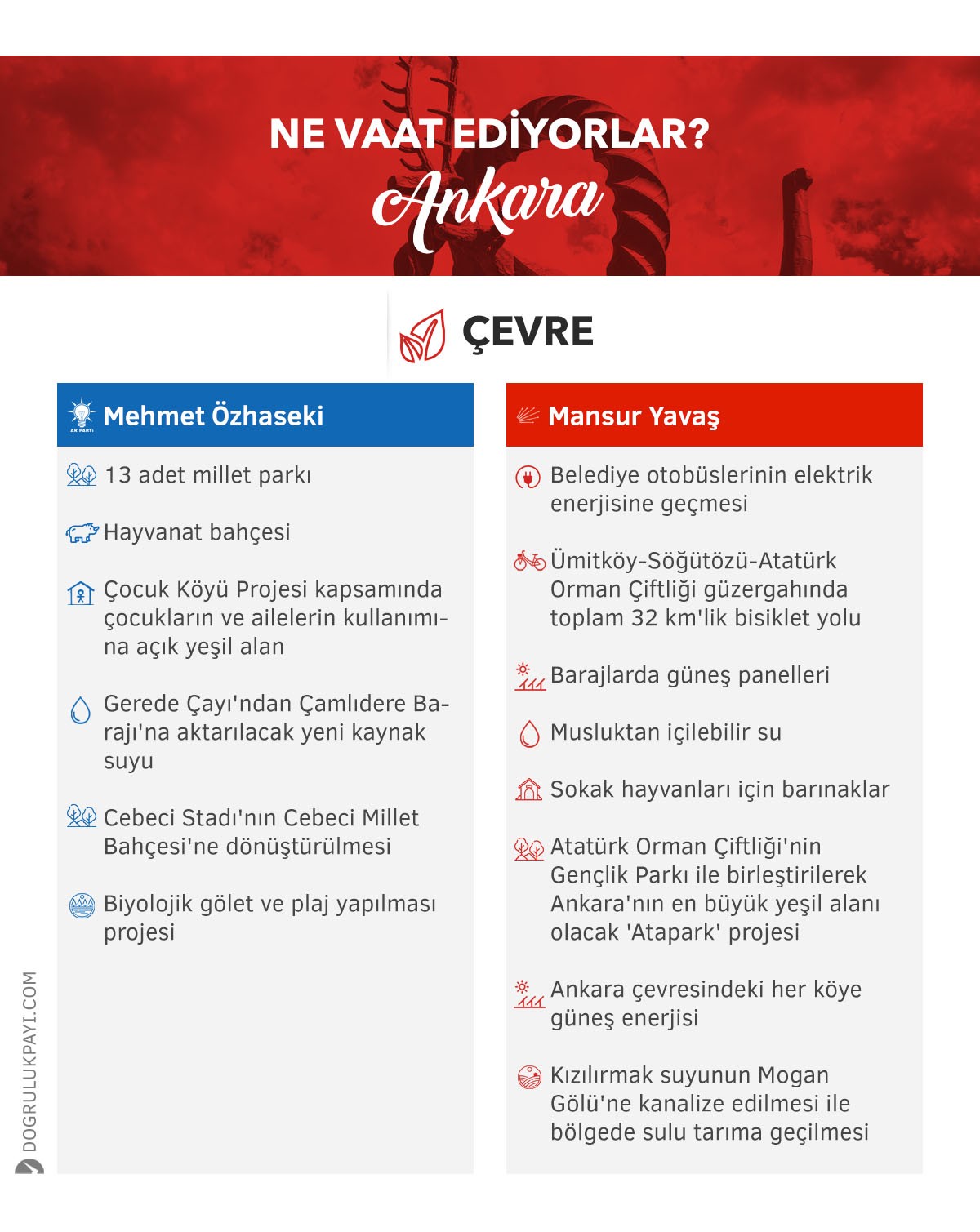 NE VAAT EDİYORLAR?
Ankara

ÇEVRE

AK PARTİ Mehmet Özhaseki

13 adet millet parkı

Hayvanat bahçesi

Çocuk Köyü Projesi kapsamında çocukların ve ailelerin kullanımına açık yeşil alan

Gerede Çayı'ndan Çamlıdere Barajı'na aktarılacak yeni kaynak suyu

Cebeci Stadı'nın Cebeci Millet Bahçesi'ne dönüştürülmesi

Biyolojik gölet ve plaj yapılması projesi

Mansur Yavaş

Belediye otobüslerinin elektrik enerjisine geçmesi

Ümitköy-Söğütözü-Atatürk Orman Çiftliği güzergahında toplam 32 km'lik bisiklet yolu

Barajlarda güneş panelleri

Musluktan içilebilir su

Sokak hayvanları için barınaklar

Atatürk Orman Çiftliği'nin Gençlik Parkı ile birleştirilerek Ankara'nın en büyük yeşil alanı olacak 'Atapark' projesi

Ankara çevresindeki her köye güneş enerjisi

Kızılırmak suyunun Mogan Gölü'ne kanalize edilmesi ile bölgede sulu tarıma geçilmesi

DOGRULUKPAYI.COM